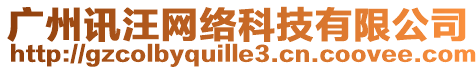 广州讯汪网络科技有限公司
http://gzcolbyquille3.cn.coovee.com